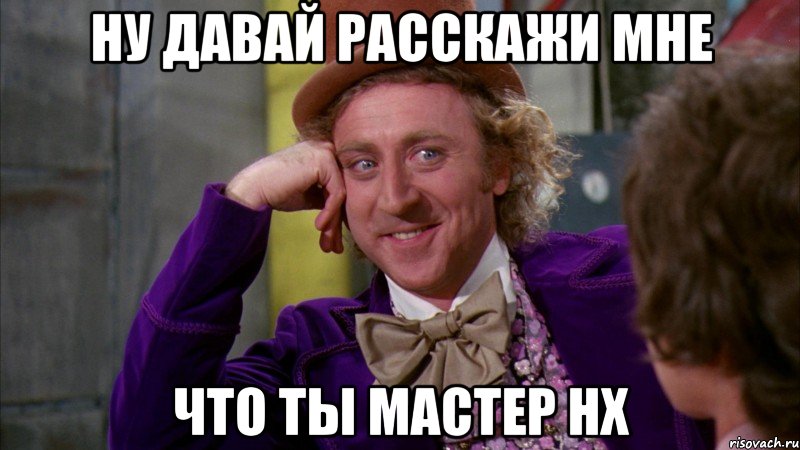 НУ ДАВАЙ РАССКАЖИ МНЕ

ЧТО ТЫ МАСТЕР НХ

risovach.ru